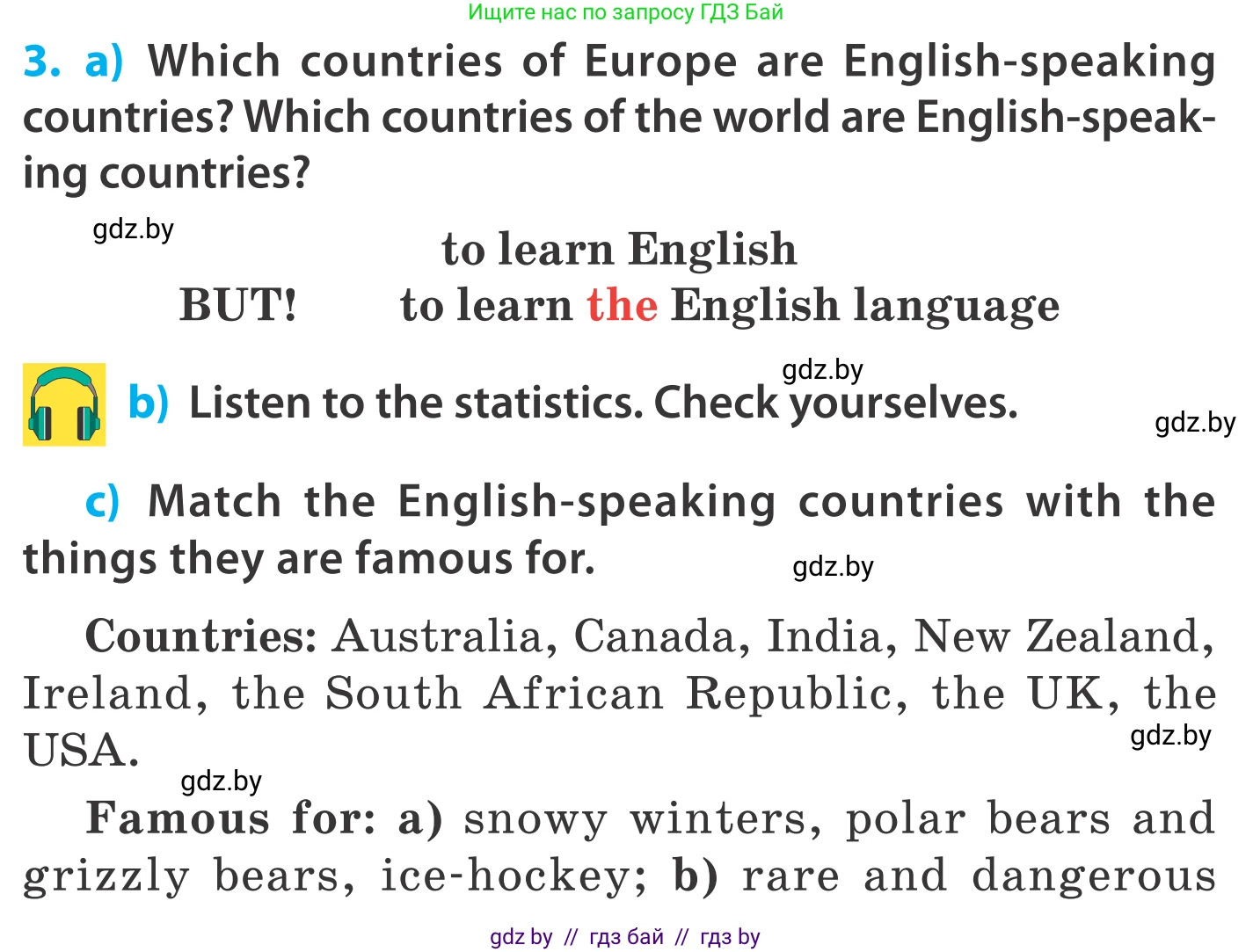 Ищите нас по запросу ГДЗ Бай

3. a) Which countries of Europe are English-speaking countries? Which countries of the world are English-speaking countries?

gdz.by

to learn English

BUT! to learn the English language

gdz.by

b) Listen to the statistics. Check yourselves.

gdz.by

c) Match the English-speaking countries with the things they are famous for.

gdz.by

Countries: Australia, Canada, India, New Zealand, Ireland, the South African Republic, the UK, the USA.

gdz.by

gdz.by

Famous for: a) snowy winters, polar bears and grizzly bears, ice-hockey; b) rare and dangerous

gdz by // гдз бай // гдз by